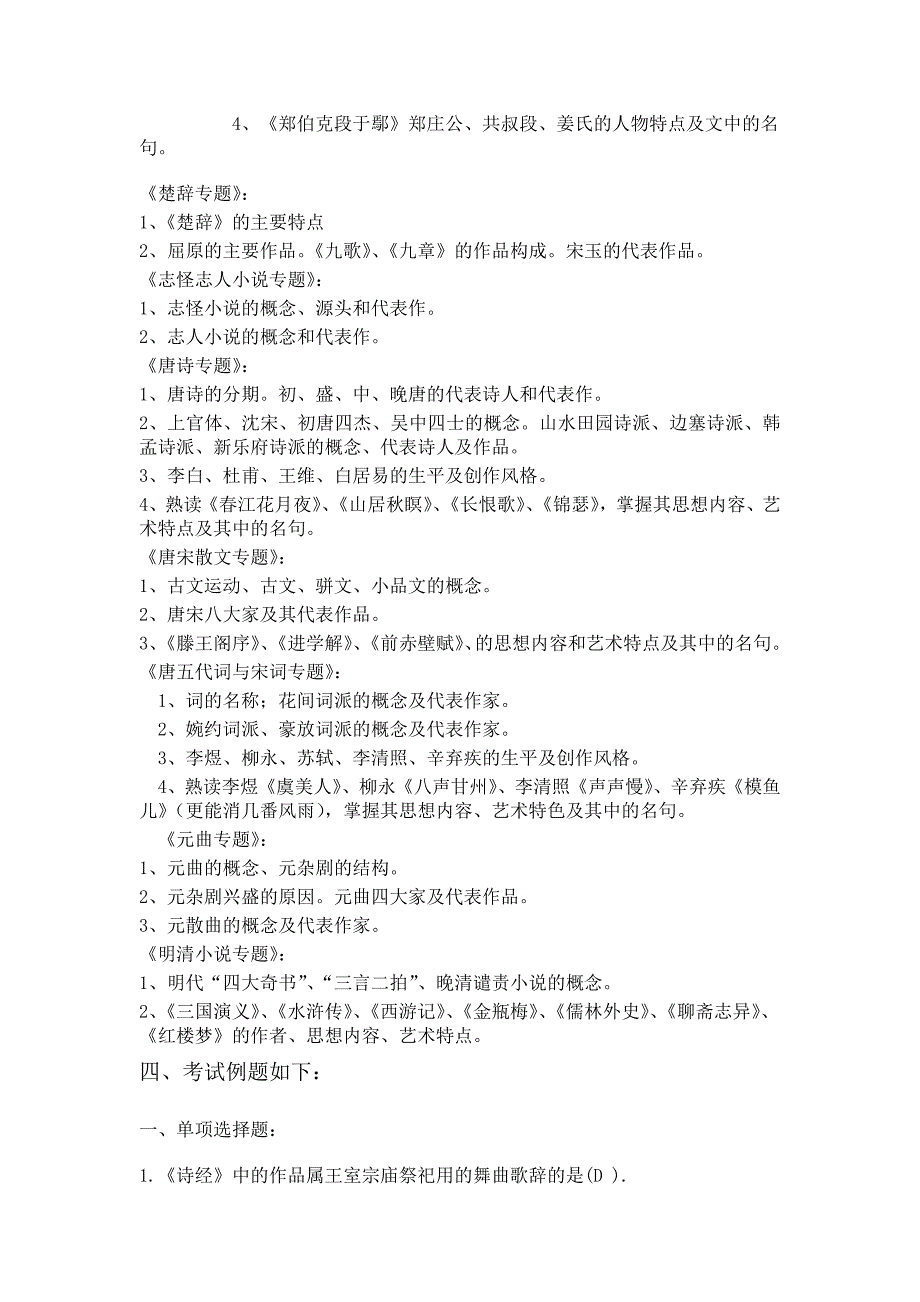 4、《郑伯克段于鄢》郑庄公、共叔段、姜氏的人物特点及文中的名句。

《楚辞专题》：
1、《楚辞》的主要特点
2、屈原的主要作品。《九歌》、《九章》的作品构成。宋玉的代表作品。
《志怪志人小说专题》：
1、志怪小说的概念、源头和代表作。
2、志人小说的概念和代表作。
《唐诗专题》：
1、唐诗的分期。初、盛、中、晚唐的代表诗人和代表作。
2、上官体、沈宋、初唐四杰、吴中四士的概念。山水田园诗派、边塞诗派、韩孟诗派、新乐府诗派的概念、代表诗人及作品。
3、李白、杜甫、王维、白居易的生平及创作风格。
4、熟读《春江花月夜》、《山居秋暝》、《长恨歌》、《锦瑟》，掌握其思想内容、艺术特点及其中的名句。
《唐宋散文专题》：
1、古文运动、古文、骈文、小品文的概念。
2、唐宋八大家及其代表作品。
3、《滕王阁序》、《进学解》、《前赤壁赋》、的思想内容和艺术特点及其中的名句。
《唐五代词与宋词专题》：
1、词的名称；花间词派的概念及代表作家。
2、婉约词派、豪放词派的概念及代表作家。
3、李煜、柳永、苏轼、李清照、辛弃疾的生平及创作风格。
4、熟读李煜《虞美人》、柳永《八声甘州》、李清照《声声慢》、辛弃疾《模鱼儿》(更能消几番风雨)，掌握其思想内容、艺术特色及其中的名句。
《元曲专题》：
1、元曲的概念、元杂剧的结构。
2、元杂剧兴盛的原因。元曲四大家及代表作品。
3、元散曲的概念及代表作家。
《明清小说专题》：
1、明代“四大奇书”、“三言二拍”、晚清谴责小说的概念。
2、《三国演义》、《水浒传》、《西游记》、《金瓶梅》、《儒林外史》、《聊斋志异》、《红楼梦》的作者、思想内容、艺术特点。

四、考试例题如下：

一、单项选择题：

1.《诗经》中的作品属王室宗庙祭祀用的舞曲歌辞的是(D ).